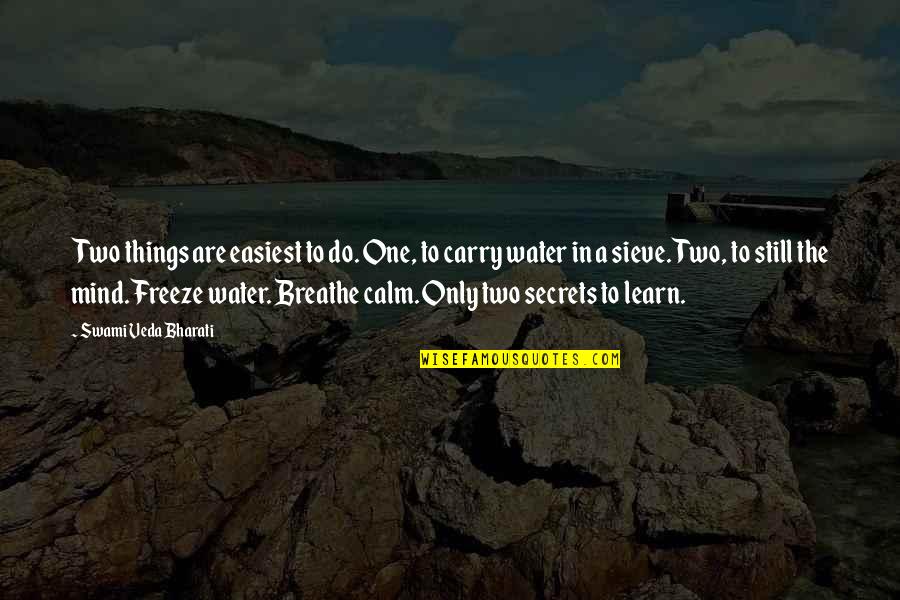 Two things are easiest to do. One, to carry water in a sieve. Two, to still the mind. Freeze water. Breathe calm. Only two secrets to learn.

~ Swami Veda Bharati

WISEFAMOUSQUOTES.COM